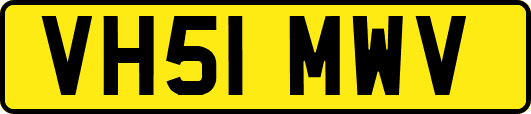 VH51 MWV